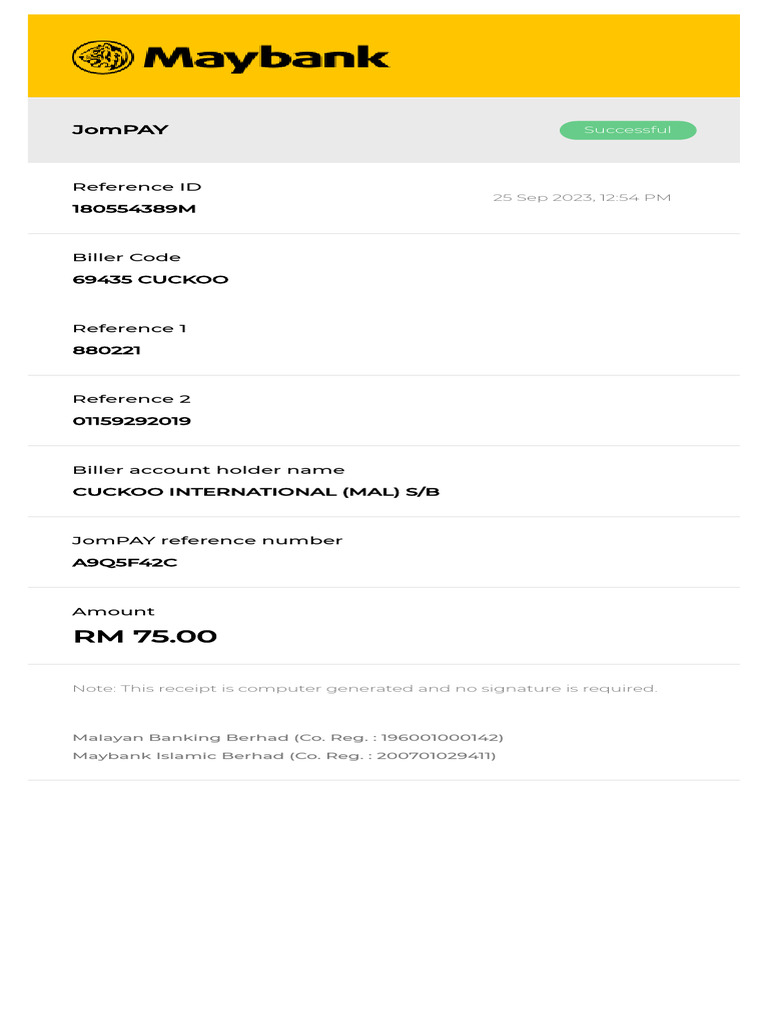 Maybank

JomPAY

Successful

Reference ID
180554389M

25 Sep 2023, 12:54 PM

Biller Code
69435 CUCKOO

Reference 1
880221

Reference 2
01159292019

Biller account holder name
CUCKOO INTERNATIONAL (MAL) S/B

JomPAY reference number
A9Q5F42C

Amount
RM 75.00

Note: This receipt is computer generated and no signature is required.

Malayan Banking Berhad (Co. Reg. : 196001000142)
Maybank Islamic Berhad (Co. Reg. : 200701029411)